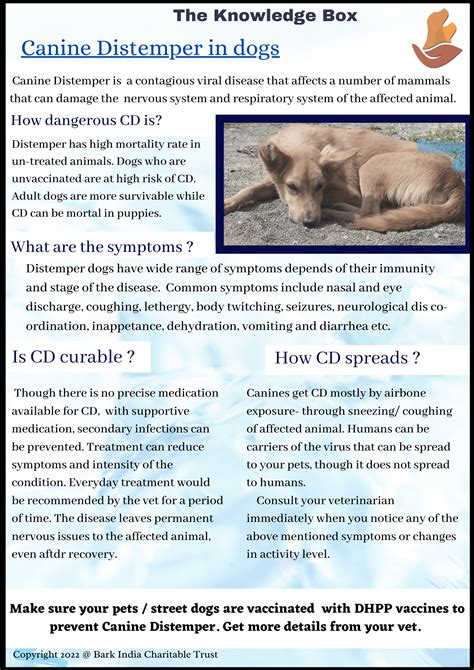 The Knowledge Box

Canine Distemper in dogs

Canine Distemper is a contagious viral disease that affects a number of mammals that can damage the nervous system and respiratory system of the affected animal.

How dangerous CD is?

Distemper has high mortality rate in un-treated animals. Dogs who are unvaccinated are at high risk of CD. Adult dogs are more survivable while CD can be mortal in puppies.

What are the symptoms ?

Distemper dogs have wide range of symptoms depends of their immunity and stage of the disease. Common symptoms include nasal and eye discharge, coughing, lethergy, body twitching, seizures, neurological dis co-ordination, inappetance, dehydration, vomiting and diarrhea etc.

Is CD curable ?

Though there is no precise medication available for CD, with supportive medication, secondary infections can be prevented. Treatment can reduce symptoms and intensity of the condition. Everyday treatment would be recommended by the vet for a period of time. The disease leaves permanent nervous issues to the affected animal, even aftdr recovery.

How CD spreads ?

Canines get CD mostly by airbone exposure- through sneezing/ coughing of affected animal. Humans can be carriers of the virus that can be spread to your pets, though it does not spread to humans.

Consult your veterinarian immediately when you notice any of the above mentioned symptoms or changes in activity level.

Make sure your pets / street dogs are vaccinated with DHPP vaccines to prevent Canine Distemper. Get more details from your vet.

Copyright 2022 @ Bark India Charitable Trust